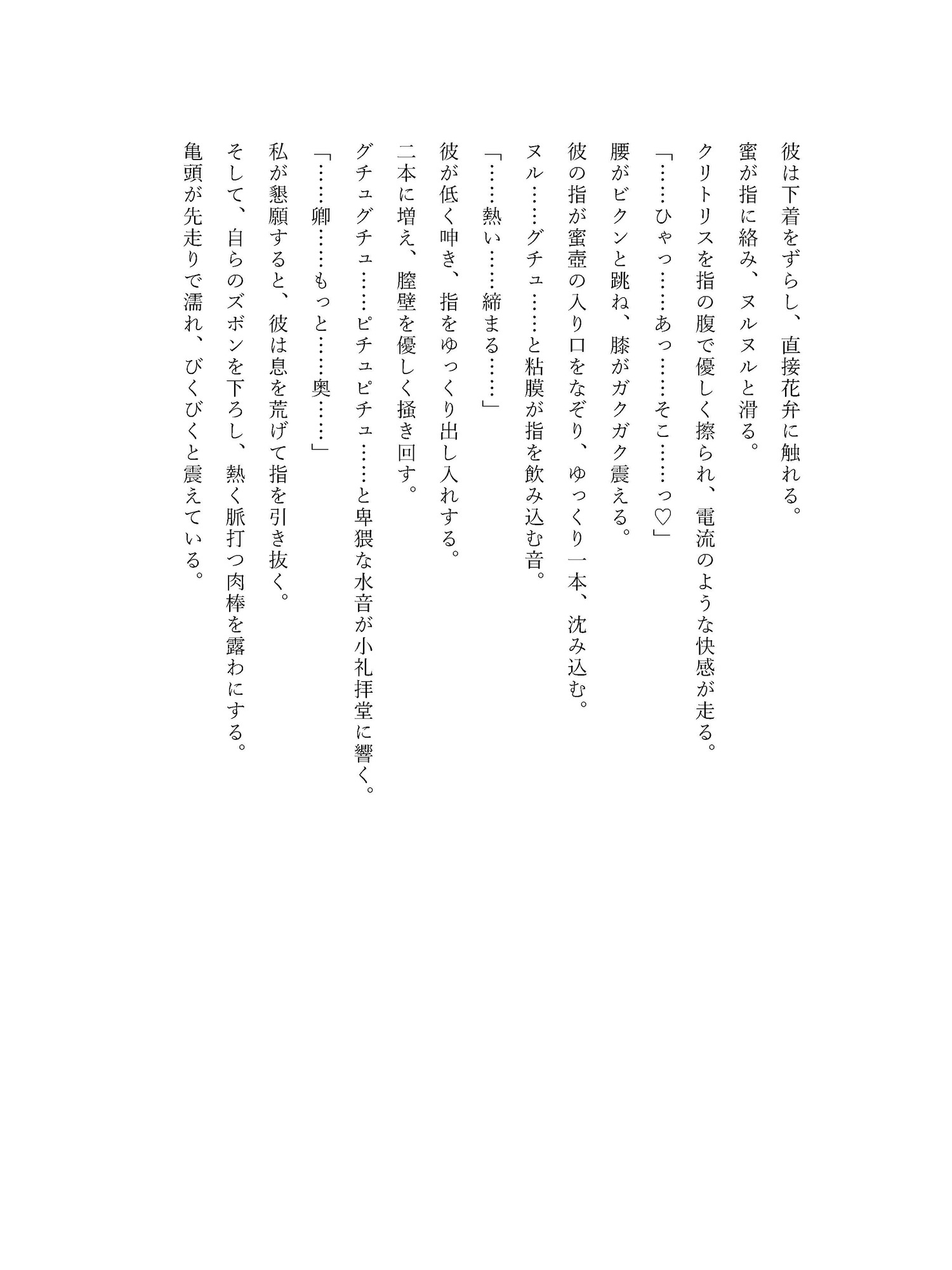 彼は下着をずらし、直接花弁に触れる。
蜜が指に絡み、ヌルヌルと滑る。
クリトリスを指の腹で優しく擦られ、電流のような快感が走る。
「……ひゃっ……あっ……そこ……っ♡」
腰がビクンと跳ね、膝がガクガク震える。
彼の指が蜜壺の入り口をなぞり、ゆっくり一本、沈み込む。
ヌル……グチュ……と粘膜が指を飲み込む音。
「……熱い……締まる……」
彼が低く呻き、指をゆっくり出し入れする。
二本に増え、膣壁を優しく掻き回す。
グチュグチュ……ピチュピチュ……と卑猥な水音が小礼拝堂に響く。
「……卿……もっと……奥……」
私が懇願すると、彼は息を荒げて指を引き抜く。
そして、自らのズボンを下ろし、熱く脈打つ肉棒を露わにする。
亀頭が先走りで濡れ、びくびくと震えている。